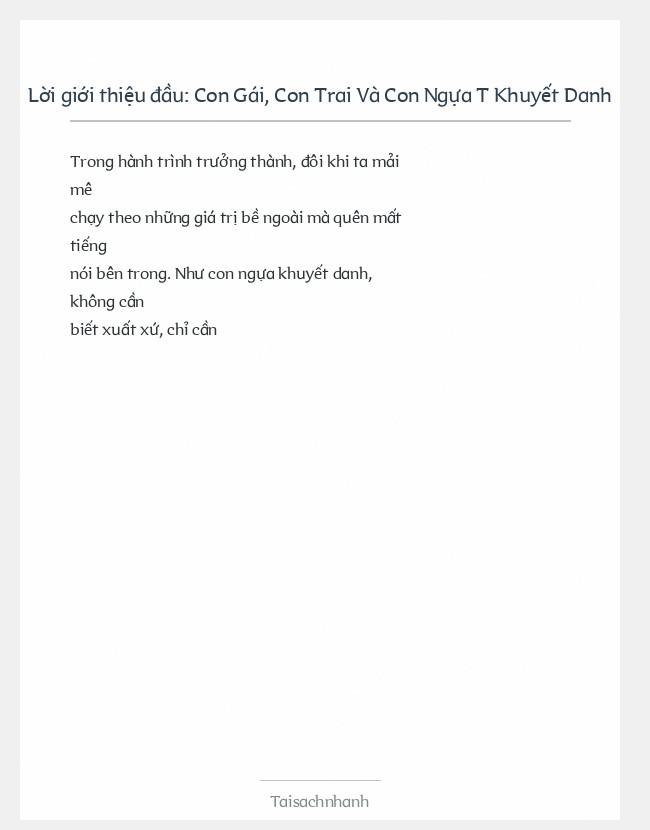 Lời giới thiệu đầu: Con Gái, Con Trai Và Con Ngựa T Khuyết Danh

Trong hành trình trưởng thành, đôi khi ta mải mê chạy theo những giá trị bề ngoài mà quên mất tiếng nói bên trong. Như con ngựa khuyết danh, không cần biết xuất xứ, chỉ cần

Taisachnhanh